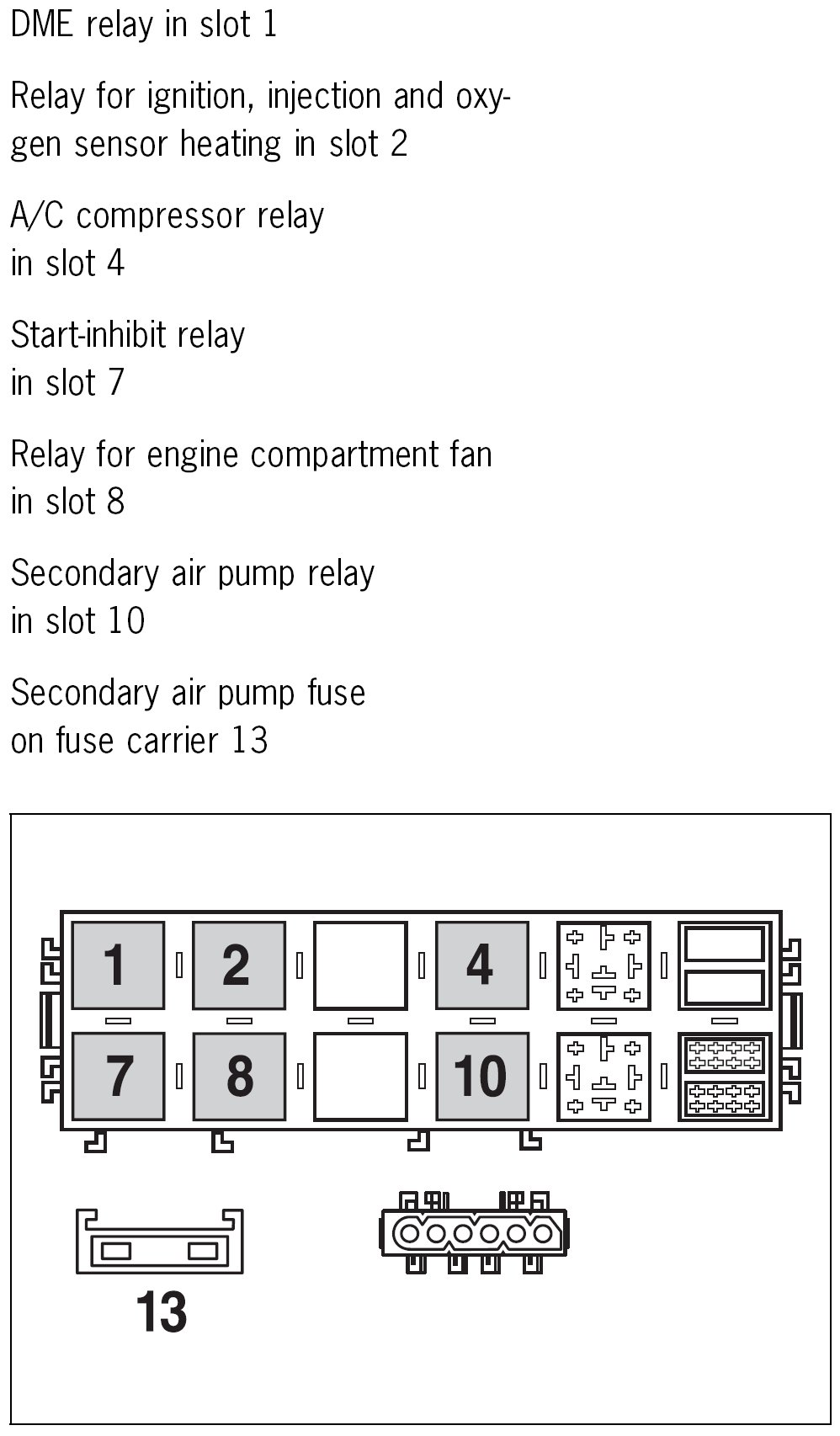 DME relay in slot 1

Relay for ignition, injection and oxygen sensor heating in slot 2

A/C compressor relay in slot 4

Start-inhibit relay in slot 7

Relay for engine compartment fan in slot 8

Secondary air pump relay in slot 10

Secondary air pump fuse on fuse carrier 13

1
2
4
7
8
10
13